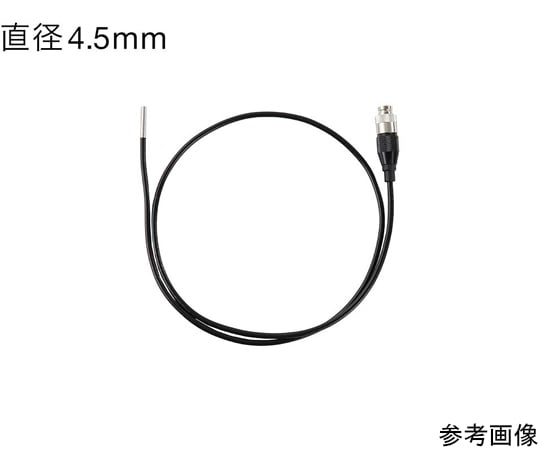 直径4.5mm

参考画像